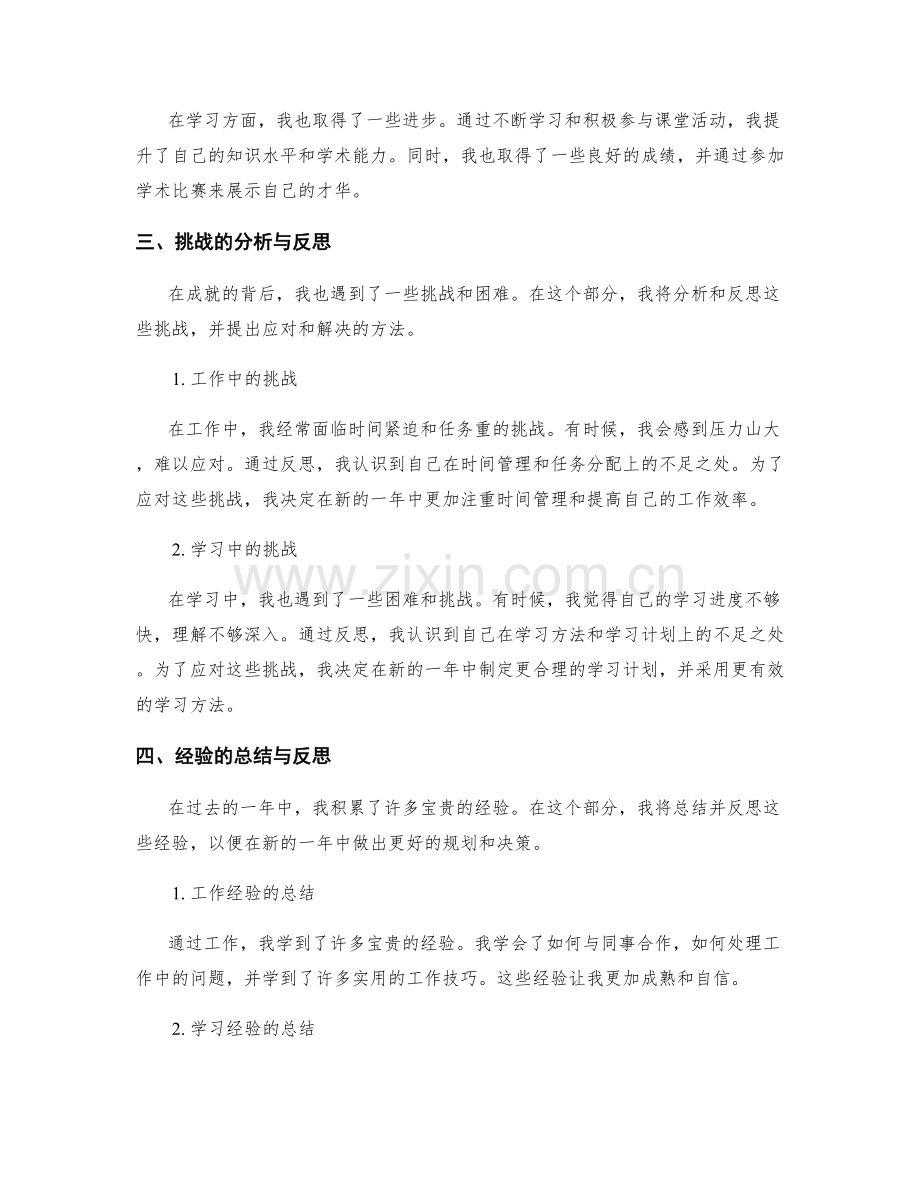 在学习方面，我也取得了一些进步。通过不断学习和积极参与课堂活动，我提升了自己的知识水平和学术能力。同时，我也取得了一些良好的成绩，并通过参加学术比赛来展示自己的才华。

三、挑战的分析与反思

在成就的背后，我也遇到了一些挑战和困难。在这个部分，我将分析和反思这些挑战，并提出应对和解决的方法。

1.工作中的挑战

在工作中，我经常面临时间紧迫和任务重的挑战。有时候，我会感到压力山大，难以应对。通过反思，我认识到自己在时间管理和任务分配上的不足之处。为了应对这些挑战，我决定在新的一年中更加注重时间管理和提高自己的工作效率。

2.学习中的挑战

在学习中，我也遇到了一些困难和挑战。有时候，我觉得自己的学习进度不够快，理解不够深入。通过反思，我认识到自己在学习方法和学习计划上的不足之处。为了应对这些挑战，我决定在新的一年中制定更合理的学习计划，并采用更有效的学习方法。

四、经验的总结与反思

在过去的一年中，我积累了许多宝贵的经验。在这个部分，我将总结并反思这些经验，以便在新的一年中做出更好的规划和决策。

1.工作经验的总结

通过工作，我学到了许多宝贵的经验。我学会了如何与同事合作，如何处理工作中的问题，并学到了许多实用的工作技巧。这些经验让我更加成熟和自信。

2.学习经验的总结

www.zixin.com.cn